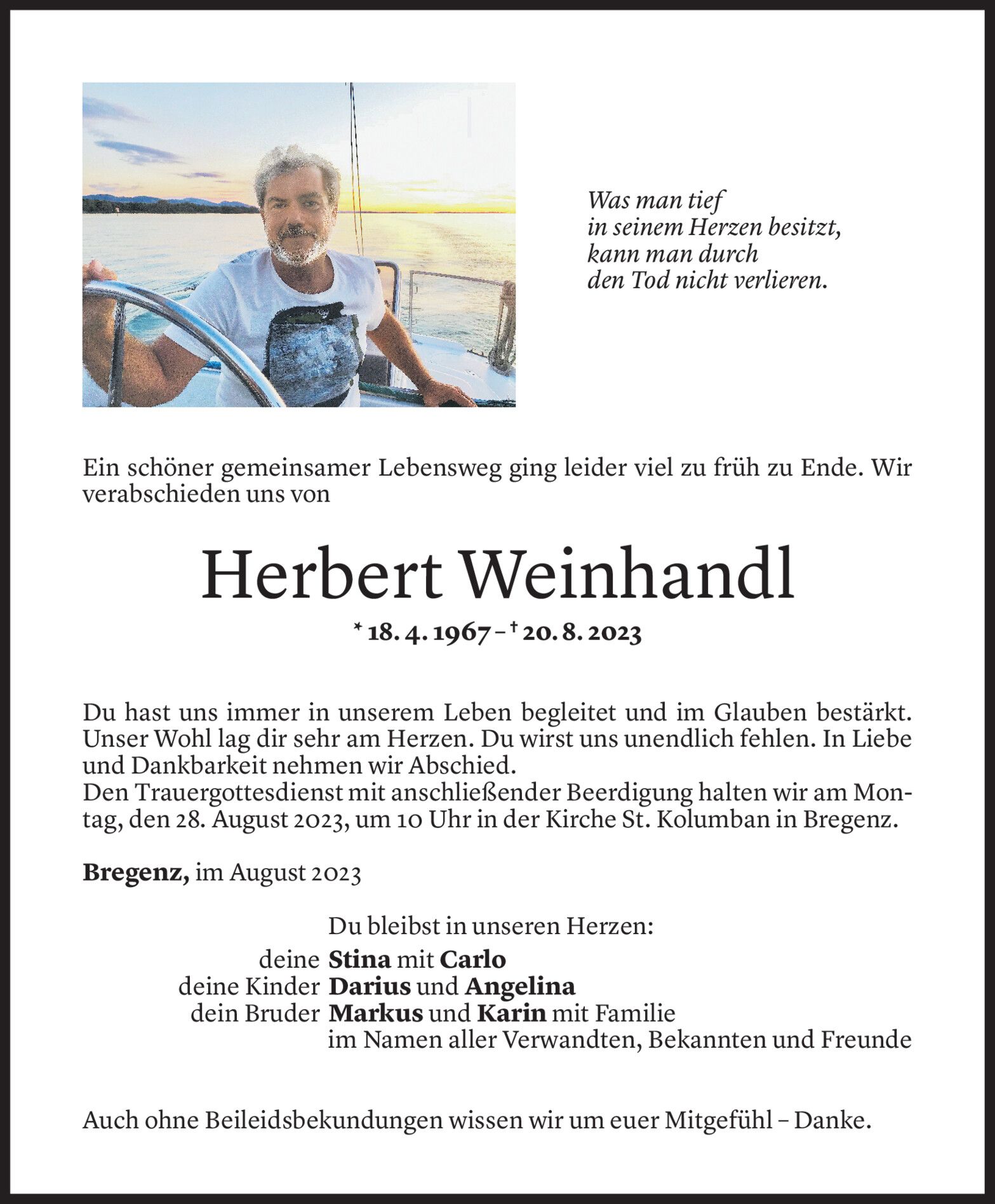 Was man tief
in seinem Herzen besitzt,
kann man durch
den Tod nicht verlieren.

Ein schöner gemeinsamer Lebensweg ging leider viel zu früh zu Ende. Wir verabschieden uns von

Herbert Weinhandl

* 18. 4. 1967 – † 20. 8. 2023

Du hast uns immer in unserem Leben begleitet und im Glauben bestärkt. Unser Wohl lag dir sehr am Herzen. Du wirst uns unendlich fehlen. In Liebe und Dankbarkeit nehmen wir Abschied.
Den Trauergottesdienst mit anschließender Beerdigung halten wir am Montag, den 28. August 2023, um 10 Uhr in der Kirche St. Kolumban in Bregenz.

Bregenz, im August 2023

Du bleibst in unseren Herzen:
deine Stina mit Carlo
deine Kinder Darius und Angelina
dein Bruder Markus und Karin mit Familie
im Namen aller Verwandten, Bekannten und Freunde

Auch ohne Beileidsbekundungen wissen wir um euer Mitgefühl – Danke.